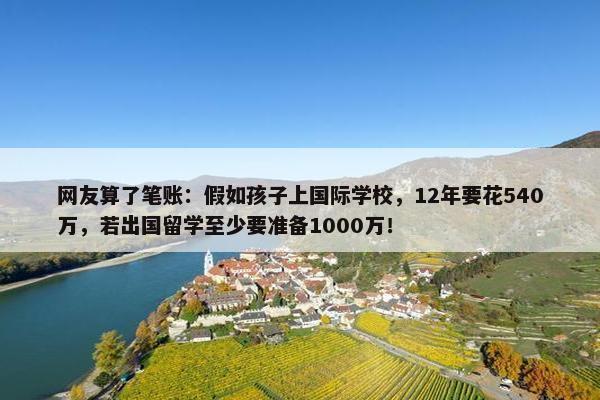 网友算了笔账：假如孩子上国际学校，12年要花540万，若出国留学至少要准备1000万！